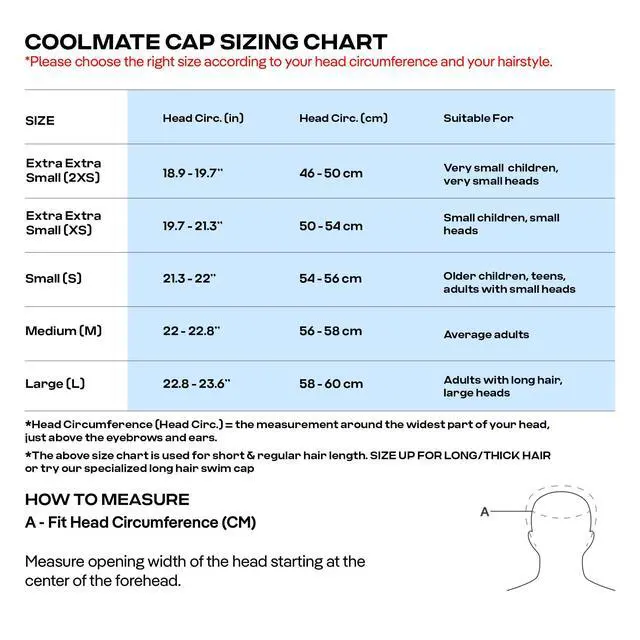 COOLMATE CAP SIZING CHART
*Please choose the right size according to your head circumference and your hairstyle.

| SIZE | Head Circ. (in) | Head Circ. (cm) | Suitable For |
|---|---|---|---|
| Extra Extra Small (2XS) | 18.9 - 19.7" | 46 - 50 cm | Very small children, very small heads |
| Extra Extra Small (XS) | 19.7 - 21.3" | 50 - 54 cm | Small children, small heads |
| Small (S) | 21.3 - 22" | 54 - 56 cm | Older children, teens, adults with small heads |
| Medium (M) | 22 - 22.8" | 56 - 58 cm | Average adults |
| Large (L) | 22.8 - 23.6" | 58 - 60 cm | Adults with long hair, large heads |

*Head Circumference (Head Circ.) = the measurement around the widest part of your head, just above the eyebrows and ears.

*The above size chart is used for short & regular hair length. SIZE UP FOR LONG/THICK HAIR or try our specialized long hair swim cap

HOW TO MEASURE
A - Fit Head Circumference (CM)

Measure opening width of the head starting at the center of the forehead.

A